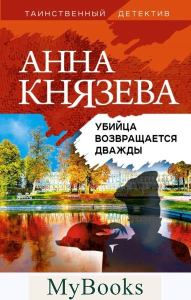 ТАИНСТВЕННЫЙ ДЕТЕКТИВ

АННА КНЯЗЕВА

УБИЙЦА ВОЗВРАЩАЕТСЯ ДВАЖДЫ

MyBooks